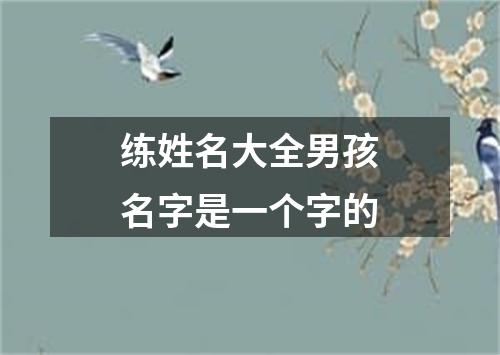 练姓名大全男孩名字是一个字的